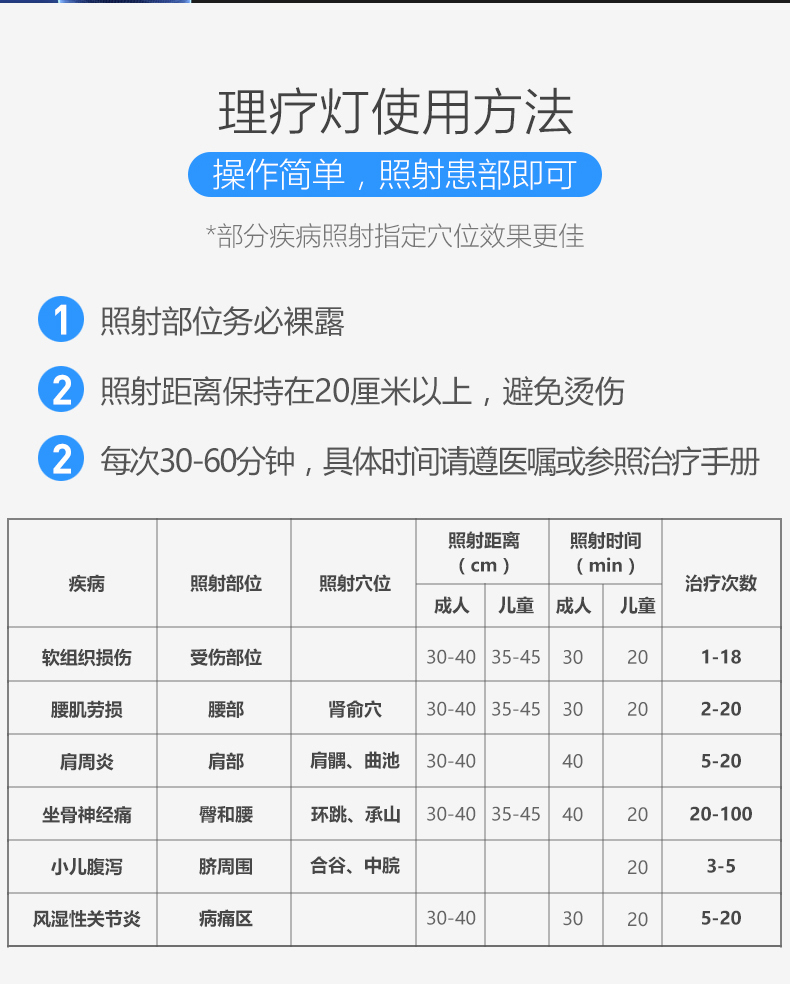 理疗灯使用方法

操作简单，照射患部即可

*部分疾病照射指定穴位效果更佳

1 照射部位务必裸露

2 照射距离保持在20厘米以上，避免烫伤

2 每次30-60分钟，具体时间请遵医嘱或参照治疗手册

| 疾病 | 照射部位 | 照射穴位 | 照射距离（cm） |  | 照射时间（min） |  | 治疗次数 |
|---|---|---|---|---|---|---|---|
|  |  |  | 成人 | 儿童 | 成人 | 儿童 |  |
| 软组织损伤 | 受伤部位 |  | 30-40 | 35-45 | 30 | 20 | 1-18 |
| 腰肌劳损 | 腰部 | 肾俞穴 | 30-40 | 35-45 | 30 | 20 | 2-20 |
| 肩周炎 | 肩部 | 肩髃、曲池 | 30-40 |  | 40 |  | 5-20 |
| 坐骨神经痛 | 臀和腰 | 环跳、承山 | 30-40 | 35-45 | 40 | 20 | 20-100 |
| 小儿腹泻 | 脐周围 | 合谷、中脘 |  |  |  | 20 | 3-5 |
| 风湿性关节炎 | 病痛区 |  | 30-40 |  | 30 | 20 | 5-20 |